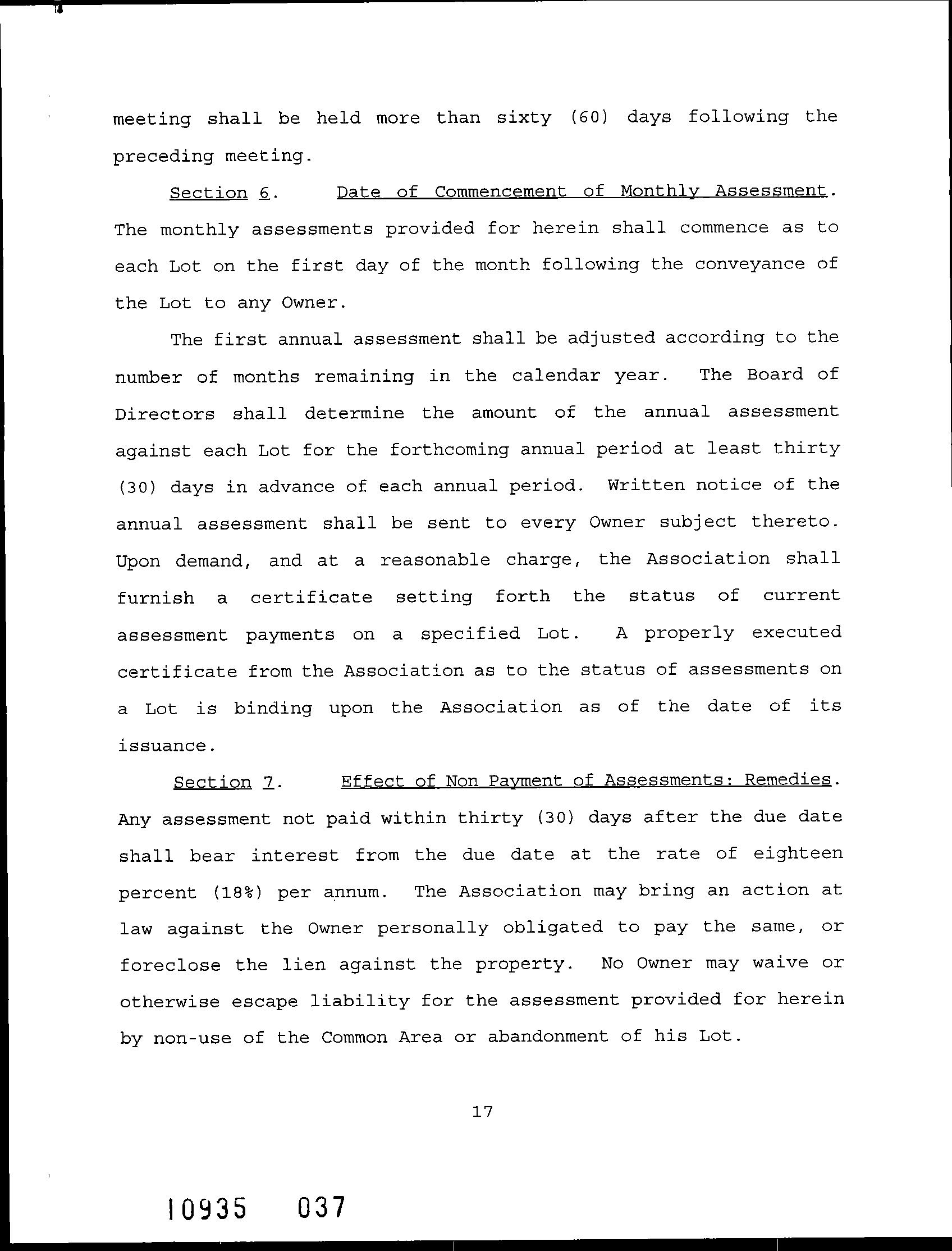 meeting shall be held more than sixty (60) days following the preceding meeting.

Section 6. Date of Commencement of Monthly Assessment. The monthly assessments provided for herein shall commence as to each Lot on the first day of the month following the conveyance of the Lot to any Owner.

The first annual assessment shall be adjusted according to the number of months remaining in the calendar year. The Board of Directors shall determine the amount of the annual assessment against each Lot for the forthcoming annual period at least thirty (30) days in advance of each annual period. Written notice of the annual assessment shall be sent to every Owner subject thereto. Upon demand, and at a reasonable charge, the Association shall furnish a certificate setting forth the status of current assessment payments on a specified Lot. A properly executed certificate from the Association as to the status of assessments on a Lot is binding upon the Association as of the date of its issuance.

Section 7. Effect of Non Payment of Assessments: Remedies. Any assessment not paid within thirty (30) days after the due date shall bear interest from the due date at the rate of eighteen percent (18%) per annum. The Association may bring an action at law against the Owner personally obligated to pay the same, or foreclose the lien against the property. No Owner may waive or otherwise escape liability for the assessment provided for herein by non-use of the Common Area or abandonment of his Lot.

17

10935 037